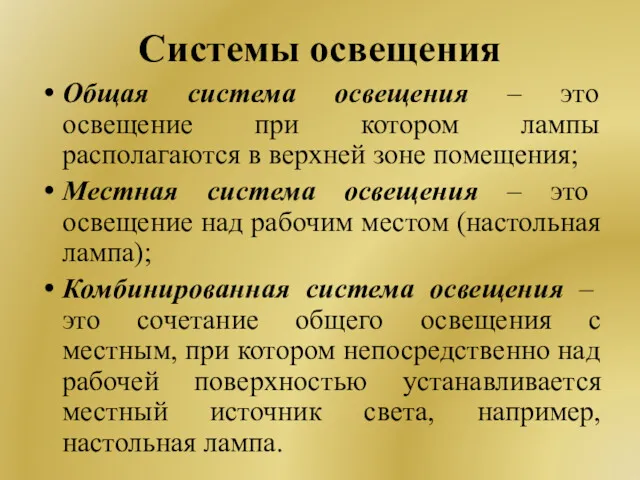 Системы освещения

• Общая система освещения – это освещение при котором лампы располагаются в верхней зоне помещения;

• Местная система освещения – это освещение над рабочим местом (настольная лампа);

• Комбинированная система освещения – это сочетание общего освещения с местным, при котором непосредственно над рабочей поверхностью устанавливается местный источник света, например, настольная лампа.